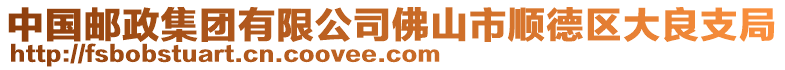 中国邮政集团有限公司佛山市顺德区大良支局
http://fsbobstuart.cn.coovee.com